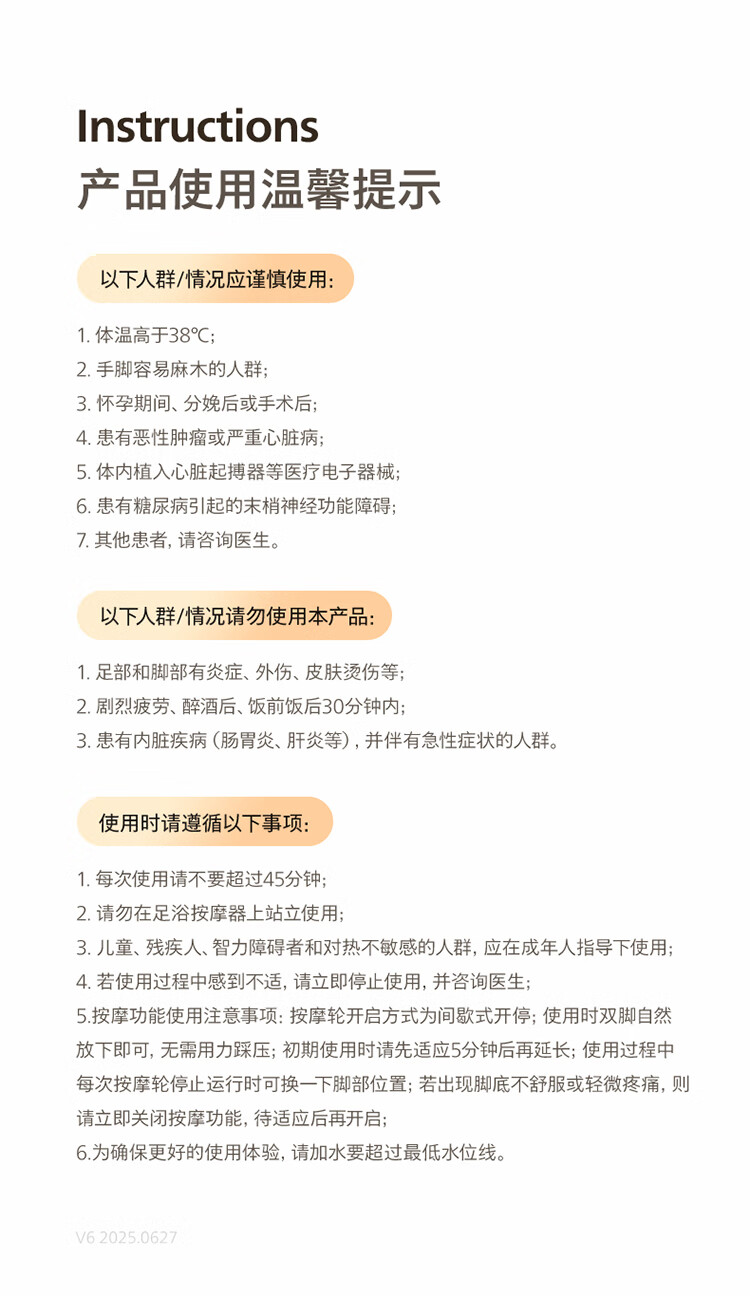 Instructions
产品使用温馨提示

以下人群/情况应谨慎使用：

1. 体温高于38℃；
2. 手脚容易麻木的人群；
3. 怀孕期间、分娩后或手术后；
4. 患有恶性肿瘤或严重心脏病；
5. 体内植入心脏起搏器等医疗电子器械；
6. 患有糖尿病引起的末梢神经功能障碍；
7. 其他患者，请咨询医生。

以下人群/情况请勿使用本产品：

1. 足部和脚部有炎症、外伤、皮肤烫伤等；
2. 剧烈疲劳、醉酒后、饭前饭后30分钟内；
3. 患有内脏疾病（肠胃炎、肝炎等），并伴有急性症状的人群。

使用时请遵循以下事项：

1. 每次使用请不要超过45分钟；
2. 请勿在足浴按摩器上站立使用；
3. 儿童、残疾人、智力障碍者和对热不敏感的人群，应在成年人指导下使用；
4. 若使用过程中感到不适，请立即停止使用，并咨询医生；
5.按摩功能使用注意事项：按摩轮开启方式为间歇式开停；使用时双脚自然放下即可，无需用力踩压；初期使用时请先适应5分钟后再延长；使用过程中每次按摩轮停止运行时可换一下脚部位置；若出现脚底不舒服或轻微疼痛，则请立即关闭按摩功能，待适应后再开启；
6.为确保更好的使用体验，请加水要超过最低水位线。

V6 2025.0627